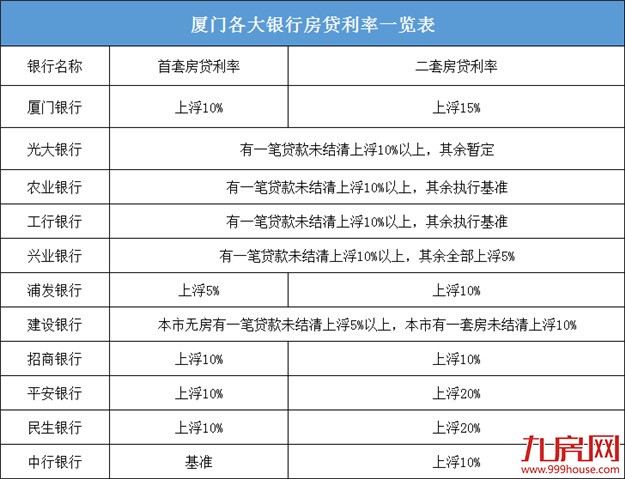 厦门各大银行房贷利率一览表

| 银行名称 | 首套房贷利率 | 二套房贷利率 |
|---|---|---|
| 厦门银行 | 上浮10% | 上浮15% |
| 光大银行 | 有一笔贷款未结清上浮10%以上，其余暂定 | |
| 农业银行 | 有一笔贷款未结清上浮10%以上，其余执行基准 | |
| 工行银行 | 有一笔贷款未结清上浮10%以上，其余执行基准 | |
| 兴业银行 | 有一笔贷款未结清上浮10%以上，其余全部上浮5% | |
| 浦发银行 | 上浮5% | 上浮10% |
| 建设银行 | 本市无房有一笔贷款未结清上浮5%以上，本市有一套房未结清上浮10% | |
| 招商银行 | 上浮10% | 上浮10% |
| 平安银行 | 上浮10% | 上浮20% |
| 民生银行 | 上浮10% | 上浮20% |
| 中行银行 | 基准 | 上浮10% |

九房网
www.999house.com